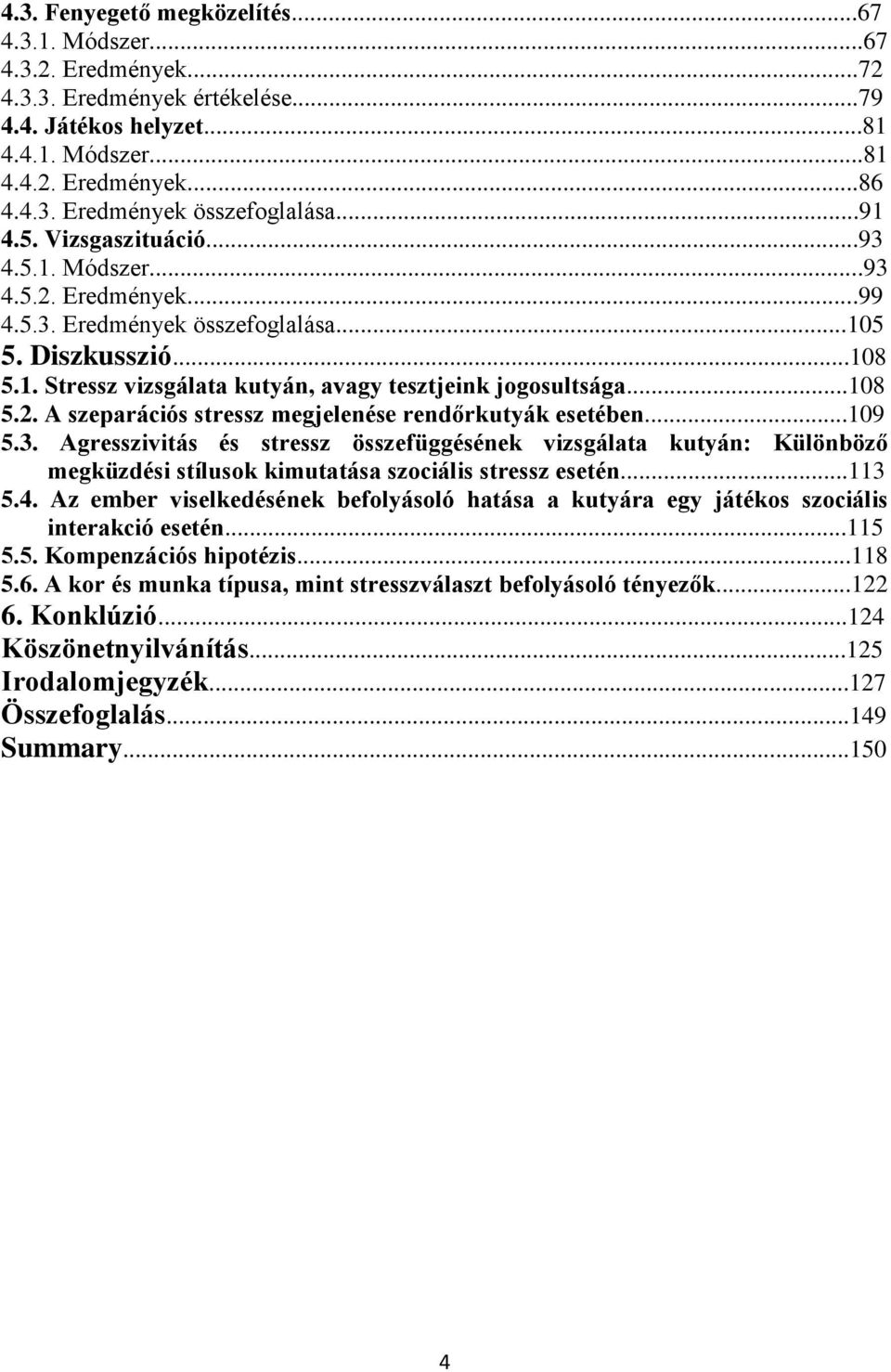 4.3. Fenyegető megközelítés...67
4.3.1. Módszer...67
4.3.2. Eredmények...72
4.3.3. Eredmények értékelése...79
4.4. Játékos helyzet...81
4.4.1. Módszer...81
4.4.2. Eredmények...86
4.4.3. Eredmények összefoglalása...91
4.5. Vizsgaszituáció...93
4.5.1. Módszer...93
4.5.2. Eredmények...99
4.5.3. Eredmények összefoglalása...105
5. Diszkusszió...108
5.1. Stressz vizsgálata kutyán, avagy tesztjeink jogosultsága...108
5.2. A szeparációs stressz megjelenése rendőrkutyák esetében...109
5.3. Agresszivitás és stressz összefüggésének vizsgálata kutyán: Különböző megküzdési stílusok kimutatása szociális stressz esetén...113
5.4. Az ember viselkedésének befolyásoló hatása a kutyára egy játékos szociális interakció esetén...115
5.5. Kompenzációs hipotézis...118
5.6. A kor és munka típusa, mint stresszválaszt befolyásoló tényezők...122
6. Konklúzió...124
Köszönetnyilvánítás...125
Irodalomjegyzék...127
Összefoglalás...149
Summary...150

4